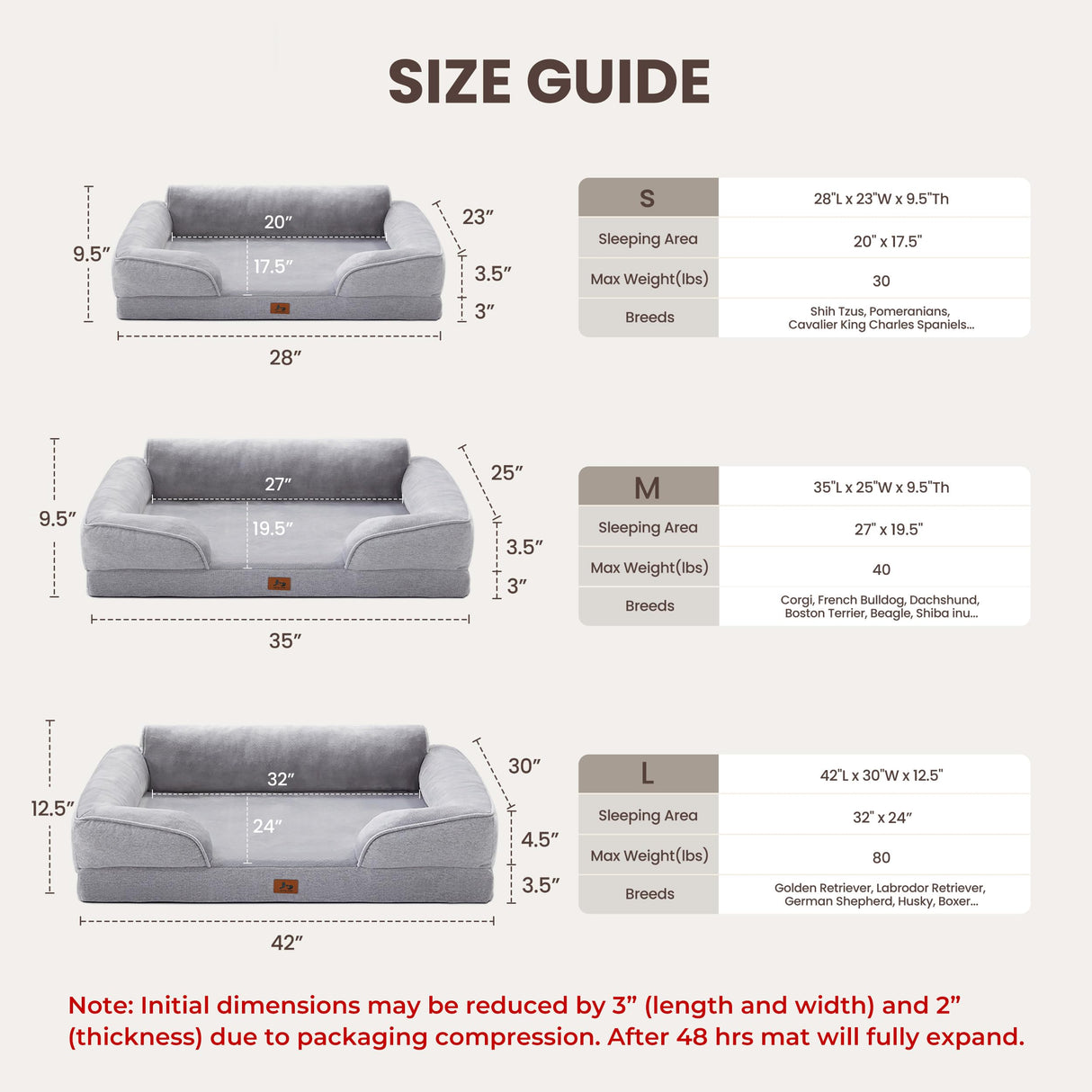 SIZE GUIDE

9.5″
20″
17.5″
23″
3.5″
3″
28″

| S | 28"L x 23"W x 9.5"Th |
|---|---|
| Sleeping Area | 20" x 17.5" |
| Max Weight(lbs) | 30 |
| Breeds | Shih Tzus, Pomeranians, Cavalier King Charles Spaniels... |

9.5″
27″
19.5″
25″
3.5″
3″
35″

| M | 35"L x 25"W x 9.5"Th |
|---|---|
| Sleeping Area | 27" x 19.5" |
| Max Weight(lbs) | 40 |
| Breeds | Corgi, French Bulldog, Dachshund, Boston Terrier, Beagle, Shiba inu... |

12.5″
32″
24″
30″
4.5″
3.5″
42″

| L | 42"L x 30"W x 12.5" |
|---|---|
| Sleeping Area | 32" x 24″ |
| Max Weight(lbs) | 80 |
| Breeds | Golden Retriever, Labrodor Retriever, German Shepherd, Husky, Boxer... |

Note: Initial dimensions may be reduced by 3” (length and width) and 2” (thickness) due to packaging compression. After 48 hrs mat will fully expand.